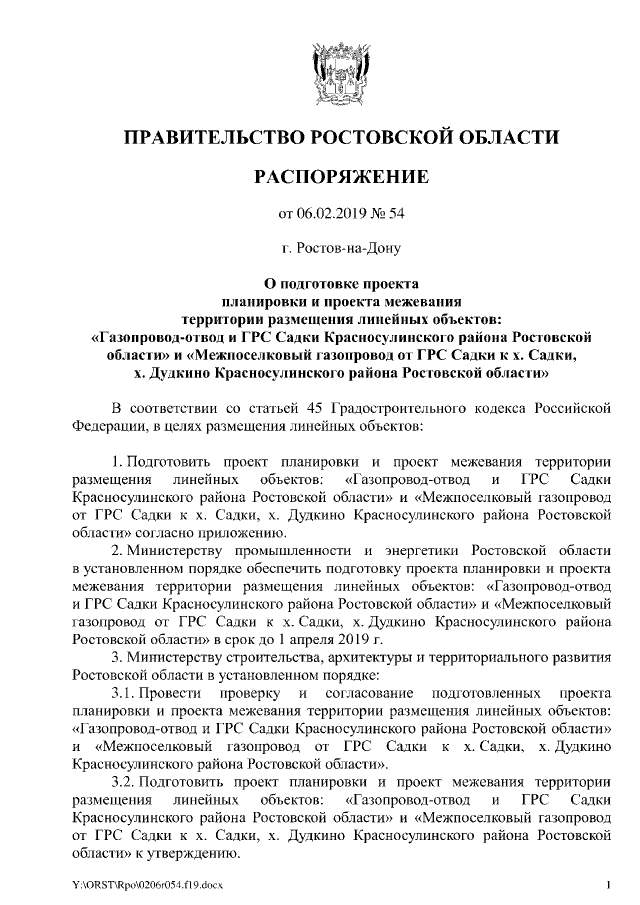 ПРАВИТЕЛЬСТВО РОСТОВСКОЙ ОБЛАСТИ

РАСПОРЯЖЕНИЕ

от 06.02.2019 № 54

г. Ростов-на-Дону

О подготовке проекта планировки и проекта межевания территории размещения линейных объектов: «Газопровод-отвод и ГРС Садки Красносулинского района Ростовской области» и «Межпоселковый газопровод от ГРС Садки к х. Садки, х. Дудкино Красносулинского района Ростовской области»

В соответствии со статьей 45 Градостроительного кодекса Российской Федерации, в целях размещения линейных объектов:

1. Подготовить проект планировки и проект межевания территории размещения линейных объектов: «Газопровод-отвод и ГРС Садки Красносулинского района Ростовской области» и «Межпоселковый газопровод от ГРС Садки к х. Садки, х. Дудкино Красносулинского района Ростовской области» согласно приложению.

2. Министерству промышленности и энергетики Ростовской области в установленном порядке обеспечить подготовку проекта планировки и проекта межевания территории размещения линейных объектов: «Газопровод-отвод и ГРС Садки Красносулинского района Ростовской области» и «Межпоселковый газопровод от ГРС Садки к х. Садки, х. Дудкино Красносулинского района Ростовской области» в срок до 1 апреля 2019 г.

3. Министерству строительства, архитектуры и территориального развития Ростовской области в установленном порядке:

3.1. Провести проверку и согласование подготовленных проекта планировки и проекта межевания территории размещения линейных объектов: «Газопровод-отвод и ГРС Садки Красносулинского района Ростовской области» и «Межпоселковый газопровод от ГРС Садки к х. Садки, х. Дудкино Красносулинского района Ростовской области».

3.2. Подготовить проект планировки и проект межевания территории размещения линейных объектов: «Газопровод-отвод и ГРС Садки Красносулинского района Ростовской области» и «Межпоселковый газопровод от ГРС Садки к х. Садки, х. Дудкино Красносулинского района Ростовской области» к утверждению.

Y:\ORST\Rpo\0206r054.f19.docx

1